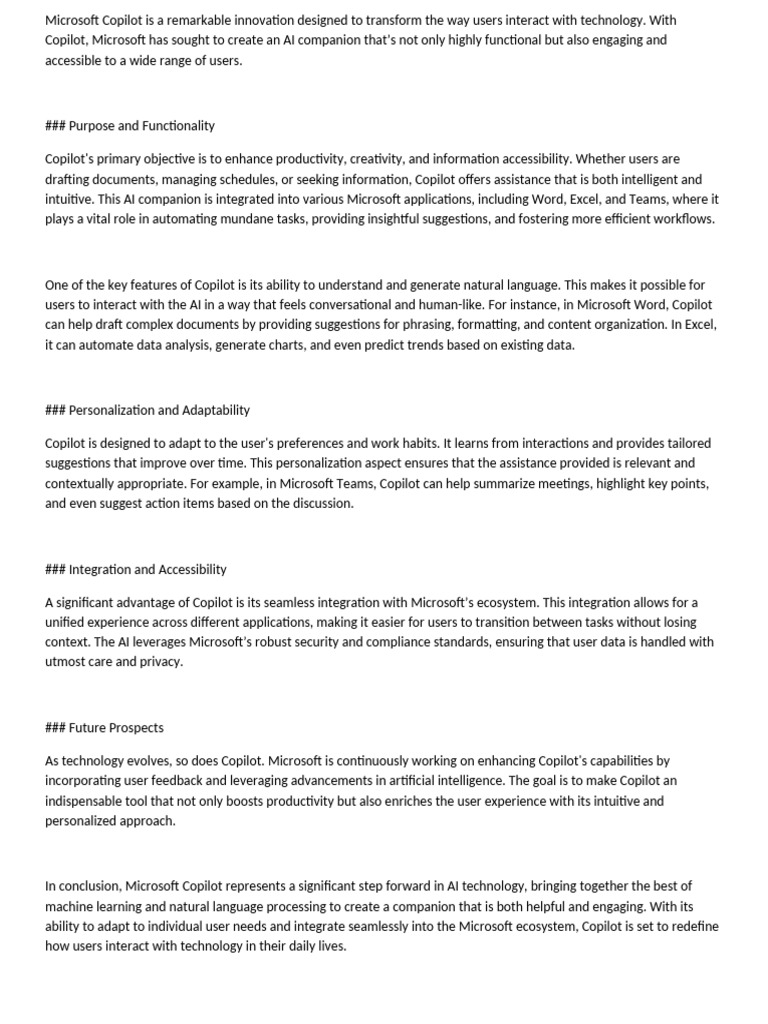 Microsoft Copilot is a remarkable innovation designed to transform the way users interact with technology. With Copilot, Microsoft has sought to create an AI companion that's not only highly functional but also engaging and accessible to a wide range of users.

### Purpose and Functionality

Copilot's primary objective is to enhance productivity, creativity, and information accessibility. Whether users are drafting documents, managing schedules, or seeking information, Copilot offers assistance that is both intelligent and intuitive. This AI companion is integrated into various Microsoft applications, including Word, Excel, and Teams, where it plays a vital role in automating mundane tasks, providing insightful suggestions, and fostering more efficient workflows.

One of the key features of Copilot is its ability to understand and generate natural language. This makes it possible for users to interact with the AI in a way that feels conversational and human-like. For instance, in Microsoft Word, Copilot can help draft complex documents by providing suggestions for phrasing, formatting, and content organization. In Excel, it can automate data analysis, generate charts, and even predict trends based on existing data.

### Personalization and Adaptability

Copilot is designed to adapt to the user's preferences and work habits. It learns from interactions and provides tailored suggestions that improve over time. This personalization aspect ensures that the assistance provided is relevant and contextually appropriate. For example, in Microsoft Teams, Copilot can help summarize meetings, highlight key points, and even suggest action items based on the discussion.

### Integration and Accessibility

A significant advantage of Copilot is its seamless integration with Microsoft's ecosystem. This integration allows for a unified experience across different applications, making it easier for users to transition between tasks without losing context. The AI leverages Microsoft's robust security and compliance standards, ensuring that user data is handled with utmost care and privacy.

### Future Prospects

As technology evolves, so does Copilot. Microsoft is continuously working on enhancing Copilot's capabilities by incorporating user feedback and leveraging advancements in artificial intelligence. The goal is to make Copilot an indispensable tool that not only boosts productivity but also enriches the user experience with its intuitive and personalized approach.

In conclusion, Microsoft Copilot represents a significant step forward in AI technology, bringing together the best of machine learning and natural language processing to create a companion that is both helpful and engaging. With its ability to adapt to individual user needs and integrate seamlessly into the Microsoft ecosystem, Copilot is set to redefine how users interact with technology in their daily lives.